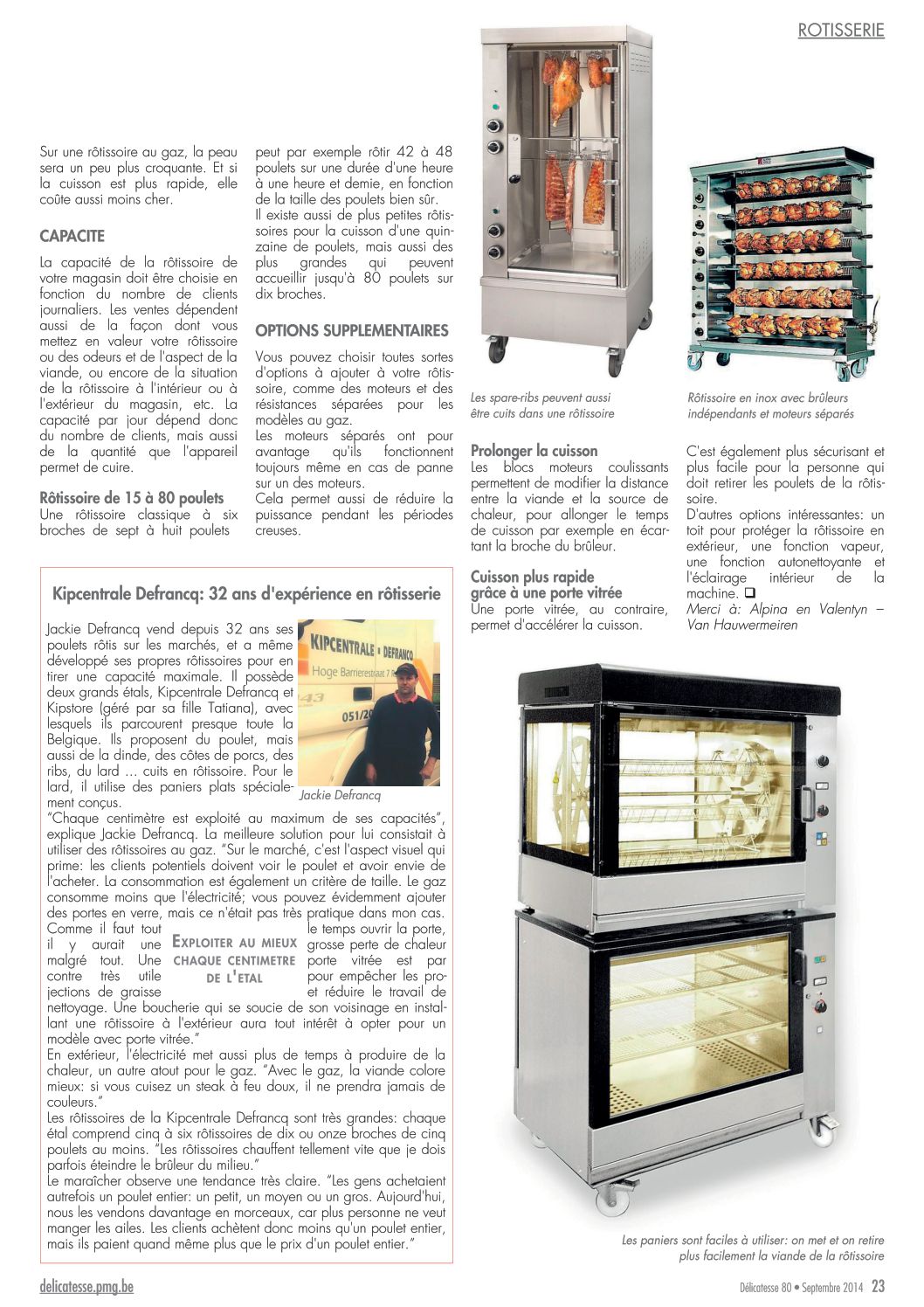 ROTISSERIE

Sur une rôtissoire au gaz, la peau sera un peu plus croquante. Et si la cuisson est plus rapide, elle coûte aussi moins cher.

CAPACITE

La capacité de la rôtissoire de votre magasin doit être choisie en fonction du nombre de clients journaliers. Les ventes dépendent aussi de la façon dont vous mettez en valeur votre rôtissoire ou des odeurs et de l'aspect de la viande, ou encore de la situation de la rôtissoire à l'intérieur ou à l'extérieur du magasin, etc. La capacité par jour dépend donc du nombre de clients, mais aussi de la quantité que l'appareil permet de cuire.

Rôtissoire de 15 à 80 poulets
Une rôtissoire classique à six broches de sept à huit poulets peut par exemple rôtir 42 à 48 poulets sur une durée d'une heure à une heure et demie, en fonction de la taille des poulets bien sûr.
Il existe aussi de plus petites rôtissoires pour la cuisson d'une quinzaine de poulets, mais aussi des plus grandes qui peuvent accueillir jusqu'à 80 poulets sur dix broches.

OPTIONS SUPPLEMENTAIRES

Vous pouvez choisir toutes sortes d'options à ajouter à votre rôtissoire, comme des moteurs et des résistances séparées pour les modèles au gaz.
Les moteurs séparés ont pour avantage qu'ils fonctionnent toujours même en cas de panne sur un des moteurs.
Cela permet aussi de réduire la puissance pendant les périodes creuses.

Les spare-ribs peuvent aussi être cuits dans une rôtissoire

Rôtissoire en inox avec brûleurs indépendants et moteurs séparés

Prolonger la cuisson
Les blocs moteurs coulissants permettent de modifier la distance entre la viande et la source de chaleur, pour allonger le temps de cuisson par exemple en écartant la broche du brûleur.

Cuisson plus rapide grâce à une porte vitrée
Une porte vitrée, au contraire, permet d'accélérer la cuisson.

C'est également plus sécurisant et plus facile pour la personne qui doit retirer les poulets de la rôtissoire.
D'autres options intéressantes: un toit pour protéger la rôtissoire en extérieur, une fonction vapeur, une fonction autonettoyante et l'éclairage intérieur de la machine. ❑
Merci à: Alpina en Valentyn – Van Hauwermeiren

Kipcentrale Defrancq: 32 ans d'expérience en rôtisserie

Jackie Defrancq vend depuis 32 ans ses poulets rôtis sur les marchés, et a même développé ses propres rôtissoires pour en tirer une capacité maximale. Il possède deux grands étals, Kipcentrale Defrancq et Kipstore (géré par sa fille Tatiana), avec lesquels ils parcourent presque toute la Belgique. Ils proposent du poulet, mais aussi de la dinde, des côtes de porcs, des ribs, du lard ... cuits en rôtissoire. Pour le lard, il utilise des paniers plats spécialement conçus.

KIPCENTRALE • DEFRANCQ
Hoge Barrierestraat 7
43
051/20

Jackie Defrancq

"Chaque centimètre est exploité au maximum de ses capacités", explique Jackie Defrancq. La meilleure solution pour lui consistait à utiliser des rôtissoires au gaz. "Sur le marché, c'est l'aspect visuel qui prime: les clients potentiels doivent voir le poulet et avoir envie de l'acheter. La consommation est également un critère de taille. Le gaz consomme moins que l'électricité; vous pouvez évidemment ajouter des portes en verre, mais ce n'était pas très pratique dans mon cas. Comme il faut tout le temps ouvrir la porte, il y aurait une grosse perte de chaleur malgré tout. Une porte vitrée est par contre très utile pour empêcher les projections de graisse et réduire le travail de nettoyage. Une boucherie qui se soucie de son voisinage en installant une rôtissoire à l'extérieur aura tout intérêt à opter pour un modèle avec porte vitrée."

EXPLOITER AU MIEUX CHAQUE CENTIMETRE DE L'ETAL

En extérieur, l'électricité met aussi plus de temps à produire de la chaleur, un autre atout pour le gaz. "Avec le gaz, la viande colore mieux: si vous cuisez un steak à feu doux, il ne prendra jamais de couleurs."
Les rôtissoires de la Kipcentrale Defrancq sont très grandes: chaque étal comprend cinq à six rôtissoires de dix ou onze broches de cinq poulets au moins. "Les rôtissoires chauffent tellement vite que je dois parfois éteindre le brûleur du milieu."
Le maraîcher observe une tendance très claire. "Les gens achetaient autrefois un poulet entier: un petit, un moyen ou un gros. Aujourd'hui, nous les vendons davantage en morceaux, car plus personne ne veut manger les ailes. Les clients achètent donc moins qu'un poulet entier, mais ils paient quand même plus que le prix d'un poulet entier."

Les paniers sont faciles à utiliser: on met et on retire plus facilement la viande de la rôtissoire

delicatesse.pmg.be
Délicatesse 80 • Septembre 2014 23